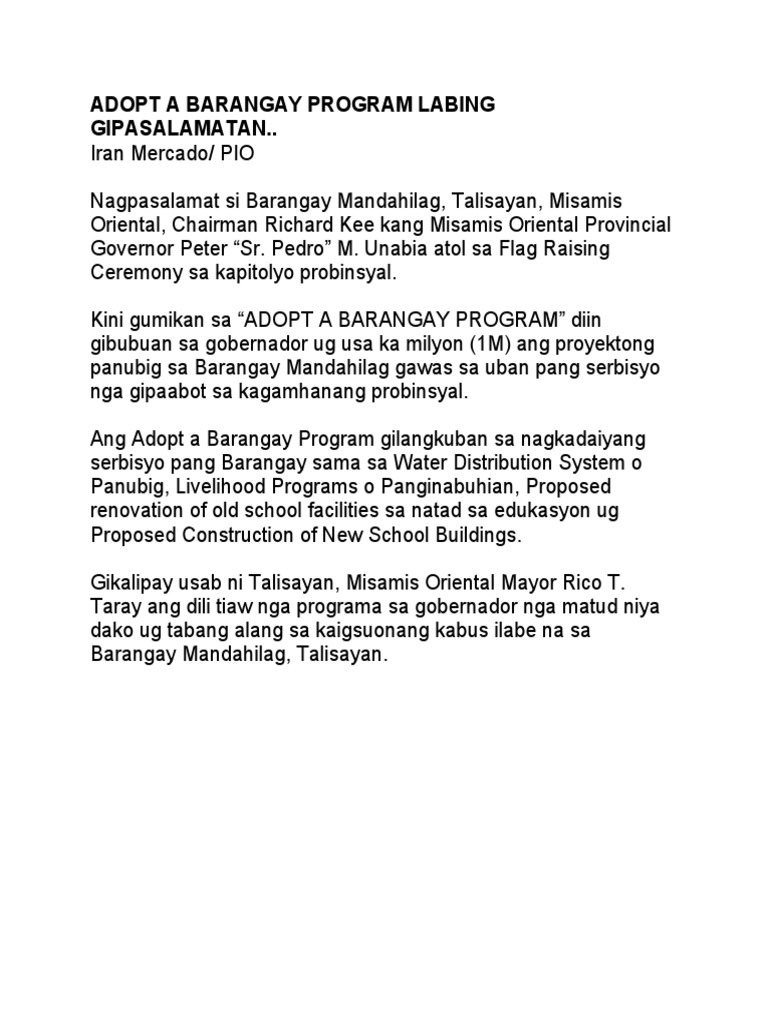 ADOPT A BARANGAY PROGRAM LABING GIPASALAMATAN..
Iran Mercado/ PIO

Nagpasalamat si Barangay Mandahilag, Talisayan, Misamis Oriental, Chairman Richard Kee kang Misamis Oriental Provincial Governor Peter “Sr. Pedro” M. Unabia atol sa Flag Raising Ceremony sa kapitolyo probinsyal.

Kini gumikan sa “ADOPT A BARANGAY PROGRAM” diin gibubuan sa gobernador ug usa ka milyon (1M) ang proyektong panubig sa Barangay Mandahilag gawas sa uban pang serbisyo nga gipaabot sa kagamhanang probinsyal.

Ang Adopt a Barangay Program gilangkuban sa nagkadaiyang serbisyo pang Barangay sama sa Water Distribution System o Panubig, Livelihood Programs o Panginabuhian, Proposed renovation of old school facilities sa natad sa edukasyon ug Proposed Construction of New School Buildings.

Gikalipay usab ni Talisayan, Misamis Oriental Mayor Rico T. Taray ang dili tiaw nga programa sa gobernador nga matud niya dako ug tabang alang sa kaigsuonang kabus ilabe na sa Barangay Mandahilag, Talisayan.